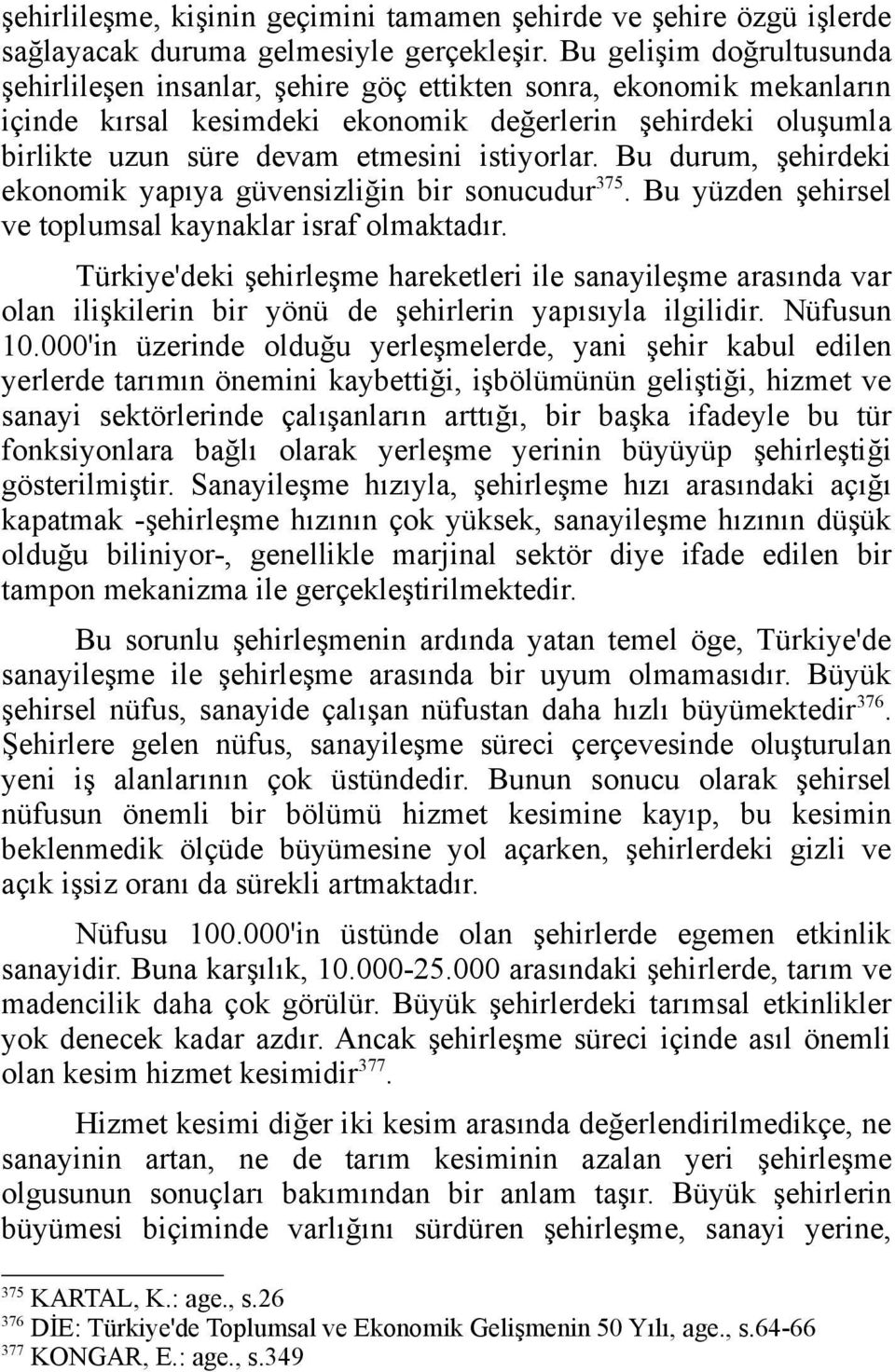 şehirlileşme, kişinin geçimini tamamen şehirde ve şehire özgü işlerde sağlayacak duruma gelmesiyle gerçekleşir. Bu gelişim doğrultusunda şehirlileşen insanlar, şehire göç ettikten sonra, ekonomik mekanların içinde kırsal kesimdeki ekonomik değerlerin şehirdeki oluşumla birlikte uzun süre devam etmesini istiyorlar. Bu durum, şehirdeki ekonomik yapıya güvensizliğin bir sonucudur$^{375}$. Bu yüzden şehirsel ve toplumsal kaynaklar israf olmaktadır.

Türkiye'deki şehirleşme hareketleri ile sanayileşme arasında var olan ilişkilerin bir yönü de şehirlerin yapısıyla ilgilidir. Nüfusun 10.000'in üzerinde olduğu yerleşmelerde, yani şehir kabul edilen yerlerde tarımın önemini kaybettiği, işbölümünün geliştiği, hizmet ve sanayi sektörlerinde çalışanların arttığı, bir başka ifadeyle bu tür fonksiyonlara bağlı olarak yerleşme yerinin büyüyüp şehirleştiği gösterilmiştir. Sanayileşme hızıyla, şehirleşme hızı arasındaki açığı kapatmak -şehirleşme hızının çok yüksek, sanayileşme hızının düşük olduğu biliniyor-, genellikle marjinal sektör diye ifade edilen bir tampon mekanizma ile gerçekleştirilmektedir.

Bu sorunlu şehirleşmenin ardında yatan temel öge, Türkiye'de sanayileşme ile şehirleşme arasında bir uyum olmamasıdır. Büyük şehirsel nüfus, sanayide çalışan nüfustan daha hızlı büyümektedir$^{376}$. Şehirlere gelen nüfus, sanayileşme süreci çerçevesinde oluşturulan yeni iş alanlarının çok üstündedir. Bunun sonucu olarak şehirsel nüfusun önemli bir bölümü hizmet kesimine kayıp, bu kesimin beklenmedik ölçüde büyümesine yol açarken, şehirlerdeki gizli ve açık işsiz oranı da sürekli artmaktadır.

Nüfusu 100.000'in üstünde olan şehirlerde egemen etkinlik sanayidir. Buna karşılık, 10.000-25.000 arasındaki şehirlerde, tarım ve madencilik daha çok görülür. Büyük şehirlerdeki tarımsal etkinlikler yok denecek kadar azdır. Ancak şehirleşme süreci içinde asıl önemli olan kesim hizmet kesimidir$^{377}$.

Hizmet kesimi diğer iki kesim arasında değerlendirilmedikçe, ne sanayinin artan, ne de tarım kesiminin azalan yeri şehirleşme olgusunun sonuçları bakımından bir anlam taşır. Büyük şehirlerin büyümesi biçiminde varlığını sürdüren şehirleşme, sanayi yerine,

$^{375}$ KARTAL, K.: age., s.26
$^{376}$ DİE: Türkiye'de Toplumsal ve Ekonomik Gelişmenin 50 Yılı, age., s.64-66
$^{377}$ KONGAR, E.: age., s.349